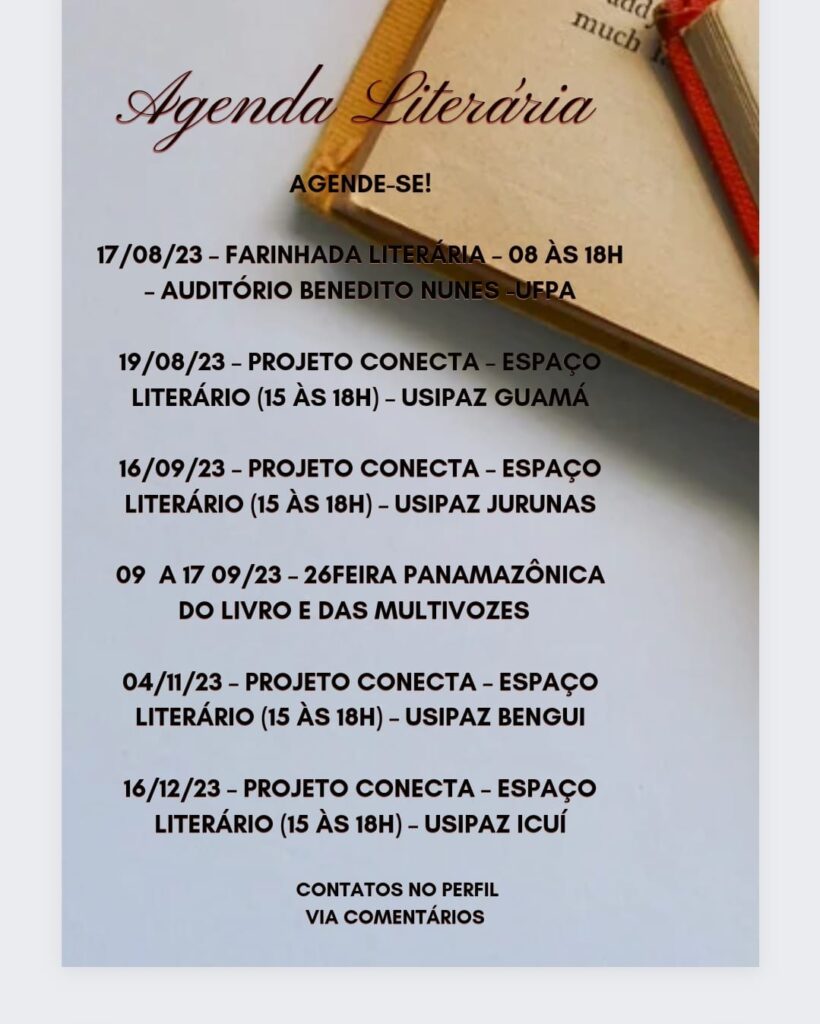 much

Agenda Literária

AGENDE-SE!

17/08/23 - FARINHADA LITERÁRIA - 08 ÀS 18H - AUDITÓRIO BENEDITO NUNES -UFPA

19/08/23 - PROJETO CONECTA - ESPAÇO LITERÁRIO (15 ÀS 18H) - USIPAZ GUAMÁ

16/09/23 - PROJETO CONECTA - ESPAÇO LITERÁRIO (15 ÀS 18H) - USIPAZ JURUNAS

09 A 17 09/23 - 26FEIRA PANAMAZÔNICA DO LIVRO E DAS MULTIVOZES

04/11/23 - PROJETO CONECTA - ESPAÇO LITERÁRIO (15 ÀS 18H) - USIPAZ BENGUI

16/12/23 - PROJETO CONECTA - ESPAÇO LITERÁRIO (15 ÀS 18H) - USIPAZ ICUÍ

CONTATOS NO PERFIL
VIA COMENTÁRIOS